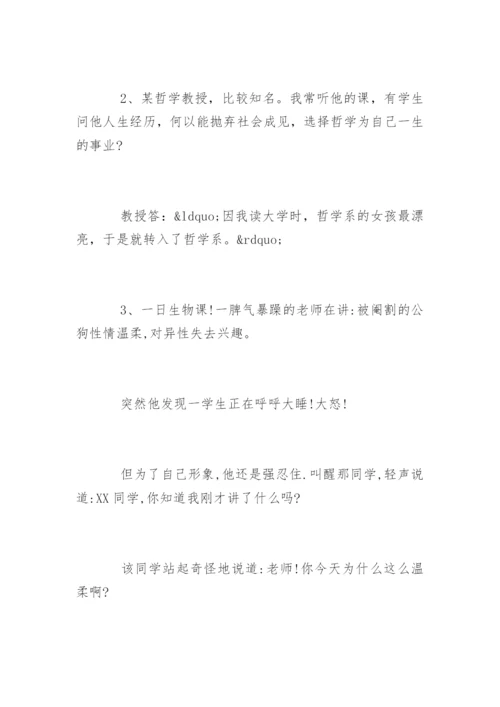 2、某哲学教授，比较知名。我常听他的课，有学生问他人生经历，何以能抛弃社会成见，选择哲学为自己一生的事业?

教授答：&ldquo;因我读大学时，哲学系的女孩最漂亮，于是就转入了哲学系。&rdquo;

3、一日生物课!一脾气暴躁的老师在讲:被阉割的公狗性情温柔,对异性失去兴趣。

突然他发现一学生正在呼呼大睡!大怒!

但为了自己形象,他还是强忍住.叫醒那同学,轻声说道:XX同学,你知道我刚才讲了什么吗?

该同学站起奇怪地说道:老师!你今天为什么这么温柔啊?